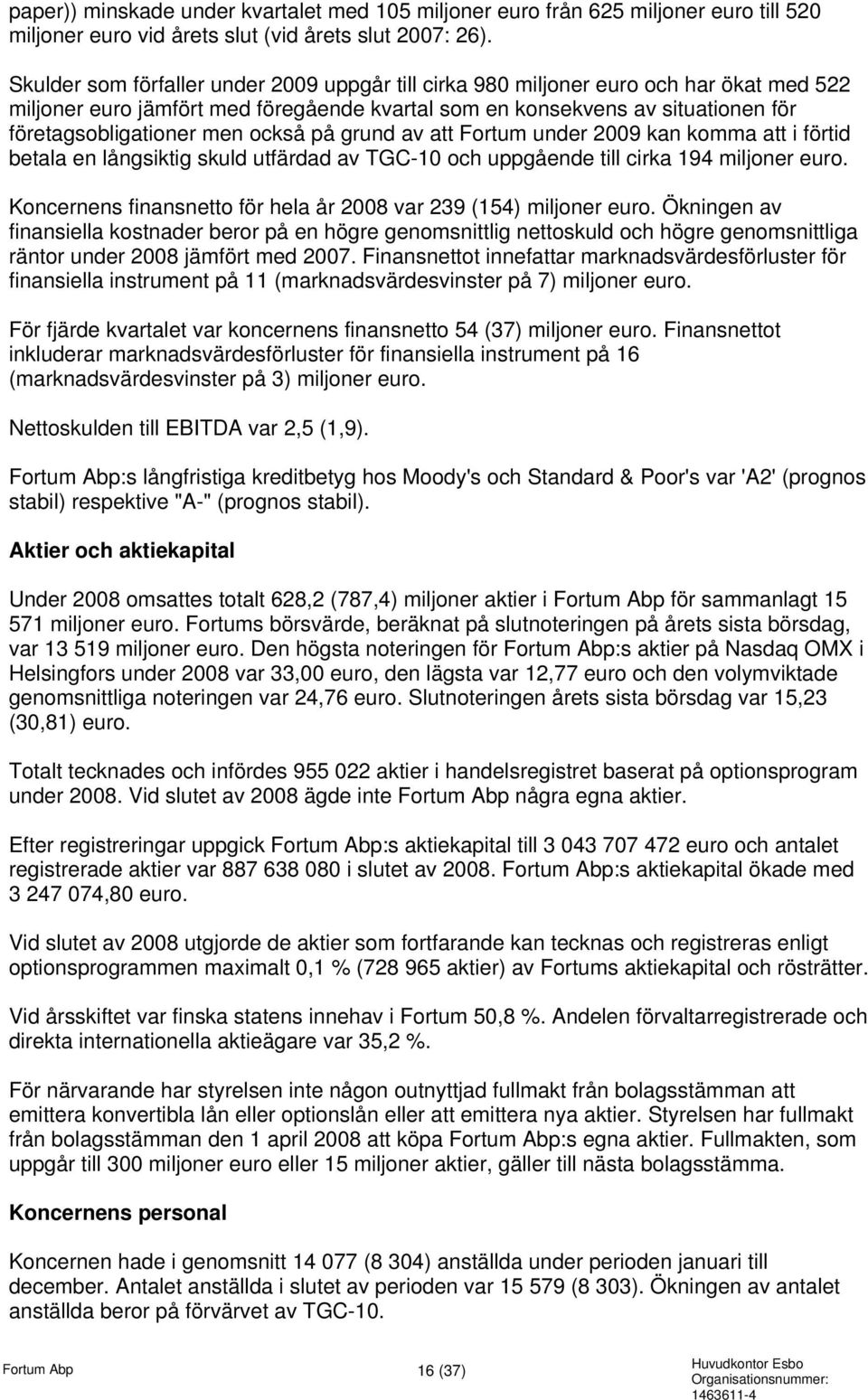 paper)) minskade under kvartalet med 105 miljoner euro från 625 miljoner euro till 520 miljoner euro vid årets slut (vid årets slut 2007: 26).

Skulder som förfaller under 2009 uppgår till cirka 980 miljoner euro och har ökat med 522 miljoner euro jämfört med föregående kvartal som en konsekvens av situationen för företagsobligationer men också på grund av att Fortum under 2009 kan komma att i förtid betala en långsiktig skuld utfärdad av TGC-10 och uppgående till cirka 194 miljoner euro.

Koncernens finansnetto för hela år 2008 var 239 (154) miljoner euro. Ökningen av finansiella kostnader beror på en högre genomsnittlig nettoskuld och högre genomsnittliga räntor under 2008 jämfört med 2007. Finansnettot innefattar marknadsvärdesförluster för finansiella instrument på 11 (marknadsvärdesvinster på 7) miljoner euro.

För fjärde kvartalet var koncernens finansnetto 54 (37) miljoner euro. Finansnettot inkluderar marknadsvärdesförluster för finansiella instrument på 16 (marknadsvärdesvinster på 3) miljoner euro.

Nettoskulden till EBITDA var 2,5 (1,9).

Fortum Abp:s långfristiga kreditbetyg hos Moody's och Standard & Poor's var 'A2' (prognos stabil) respektive "A-" (prognos stabil).

Aktier och aktiekapital

Under 2008 omsattes totalt 628,2 (787,4) miljoner aktier i Fortum Abp för sammanlagt 15 571 miljoner euro. Fortums börsvärde, beräknat på slutnoteringen på årets sista börsdag, var 13 519 miljoner euro. Den högsta noteringen för Fortum Abp:s aktier på Nasdaq OMX i Helsingfors under 2008 var 33,00 euro, den lägsta var 12,77 euro och den volymviktade genomsnittliga noteringen var 24,76 euro. Slutnoteringen årets sista börsdag var 15,23 (30,81) euro.

Totalt tecknades och infördes 955 022 aktier i handelsregistret baserat på optionsprogram under 2008. Vid slutet av 2008 ägde inte Fortum Abp några egna aktier.

Efter registreringar uppgick Fortum Abp:s aktiekapital till 3 043 707 472 euro och antalet registrerade aktier var 887 638 080 i slutet av 2008. Fortum Abp:s aktiekapital ökade med 3 247 074,80 euro.

Vid slutet av 2008 utgjorde de aktier som fortfarande kan tecknas och registreras enligt optionsprogrammen maximalt 0,1 % (728 965 aktier) av Fortums aktiekapital och rösträtter.

Vid årsskiftet var finska statens innehav i Fortum 50,8 %. Andelen förvaltarregistrerade och direkta internationella aktieägare var 35,2 %.

För närvarande har styrelsen inte någon outnyttjad fullmakt från bolagsstämman att emittera konvertibla lån eller optionslån eller att emittera nya aktier. Styrelsen har fullmakt från bolagsstämman den 1 april 2008 att köpa Fortum Abp:s egna aktier. Fullmakten, som uppgår till 300 miljoner euro eller 15 miljoner aktier, gäller till nästa bolagsstämma.

Koncernens personal

Koncernen hade i genomsnitt 14 077 (8 304) anställda under perioden januari till december. Antalet anställda i slutet av perioden var 15 579 (8 303). Ökningen av antalet anställda beror på förvärvet av TGC-10.

Fortum Abp

16 (37)

Huvudkontor Esbo
Organisationsnummer: 1463611-4